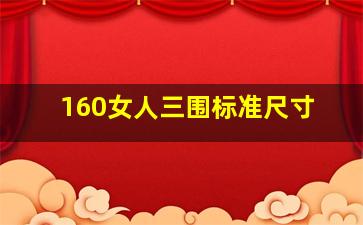 160女人三围标准尺寸